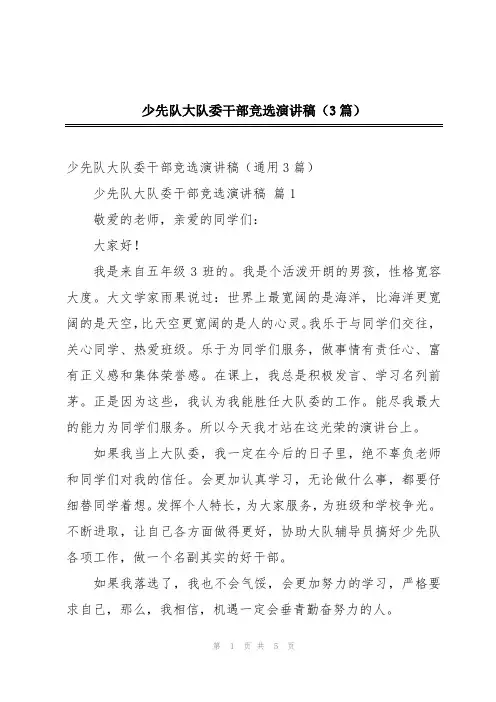 少先队大队委干部竞选演讲稿（3篇）

少先队大队委干部竞选演讲稿（通用3篇）

少先队大队委干部竞选演讲稿 篇1

敬爱的老师，亲爱的同学们：

大家好！

我是来自五年级3班的。我是个活泼开朗的男孩，性格宽容大度。大文学家雨果说过：世界上最宽阔的是海洋，比海洋更宽阔的是天空，比天空更宽阔的是人的心灵。我乐于与同学们交往，关心同学、热爱班级。乐于为同学们服务，做事情有责任心、富有正义感和集体荣誉感。在课上，我总是积极发言、学习名列前茅。正是因为这些，我认为我能胜任大队委的工作。能尽我最大的能力为同学们服务。所以今天我才站在这光荣的演讲台上。

如果我当上大队委，我一定在今后的日子里，绝不辜负老师和同学们对我的信任。会更加认真学习，无论做什么事，都要仔细替同学着想。发挥个人特长，为大家服务，为班级和学校争光。不断进取，让自己各方面做得更好，协助大队辅导员搞好少先队各项工作，做一个名副其实的好干部。

如果我落选了，我也不会气馁，会更加努力的学习，严格要求自己，那么，我相信，机遇一定会垂青勤奋努力的人。

第 1 页 共 5 页